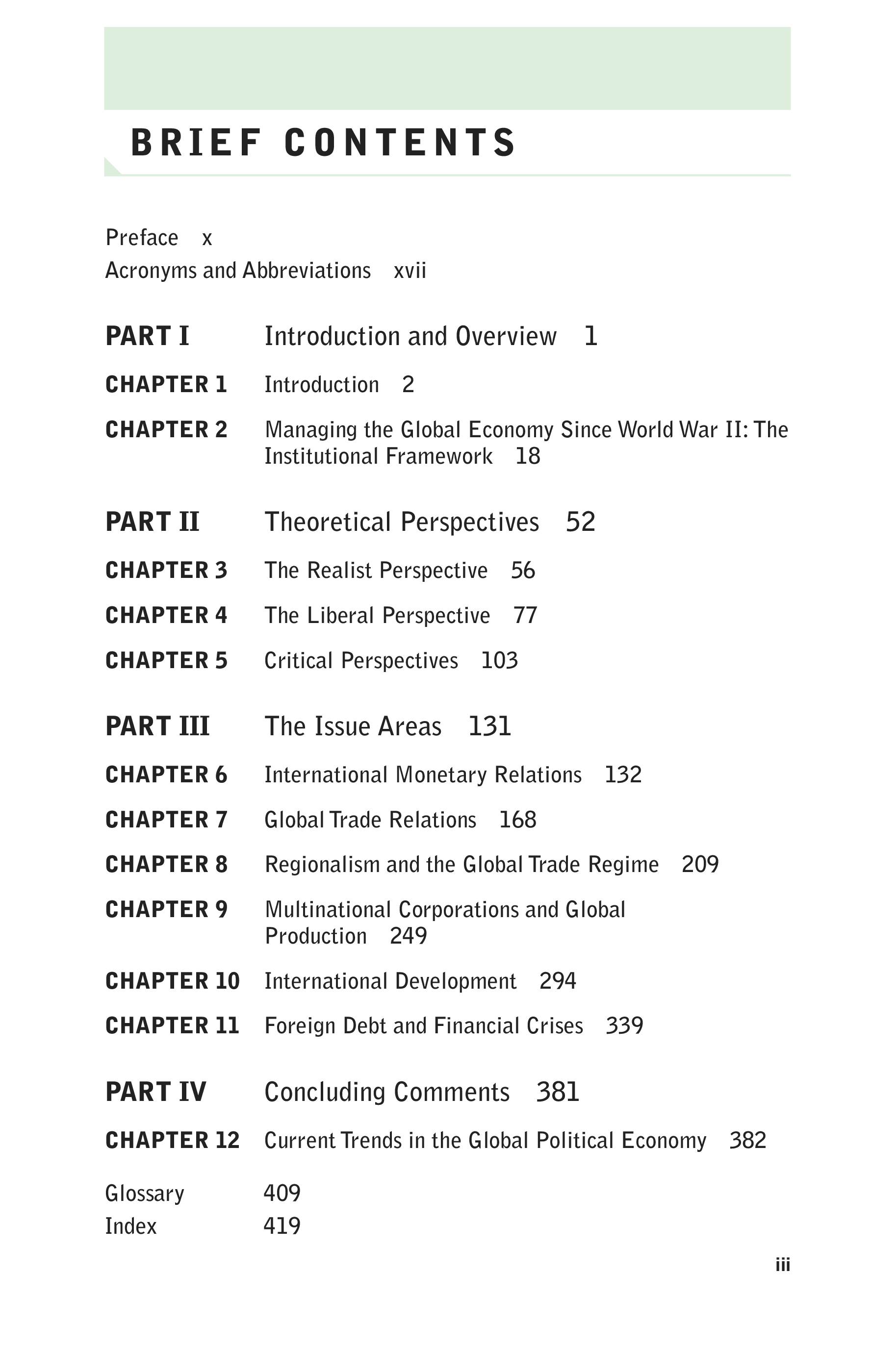 BRIEF CONTENTS

Preface x
Acronyms and Abbreviations xvii

PART I Introduction and Overview 1

CHAPTER 1 Introduction 2

CHAPTER 2 Managing the Global Economy Since World War II: The Institutional Framework 18

PART II Theoretical Perspectives 52

CHAPTER 3 The Realist Perspective 56

CHAPTER 4 The Liberal Perspective 77

CHAPTER 5 Critical Perspectives 103

PART III The Issue Areas 131

CHAPTER 6 International Monetary Relations 132

CHAPTER 7 Global Trade Relations 168

CHAPTER 8 Regionalism and the Global Trade Regime 209

CHAPTER 9 Multinational Corporations and Global Production 249

CHAPTER 10 International Development 294

CHAPTER 11 Foreign Debt and Financial Crises 339

PART IV Concluding Comments 381

CHAPTER 12 Current Trends in the Global Political Economy 382

Glossary 409
Index 419

iii